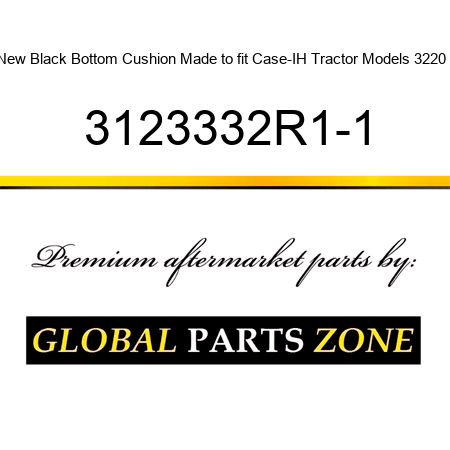 New Black Bottom Cushion Made to fit Case-IH Tractor Models 3220

3123332R1-1

Premium aftermarket parts by:

GLOBAL PARTS ZONE